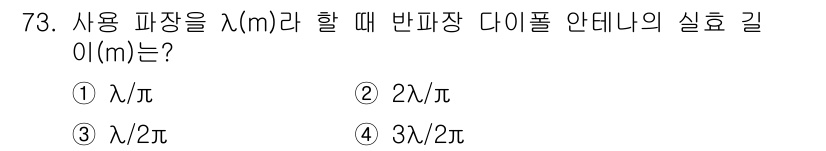 73. 사용 파장을 $\lambda$(m)라 할 때 반파장 다이폴 안테나의 실효 길이(m)는?

① $\lambda/\pi$
② $2\lambda/\pi$
③ $\lambda/2\pi$
④ $3\lambda/2\pi$